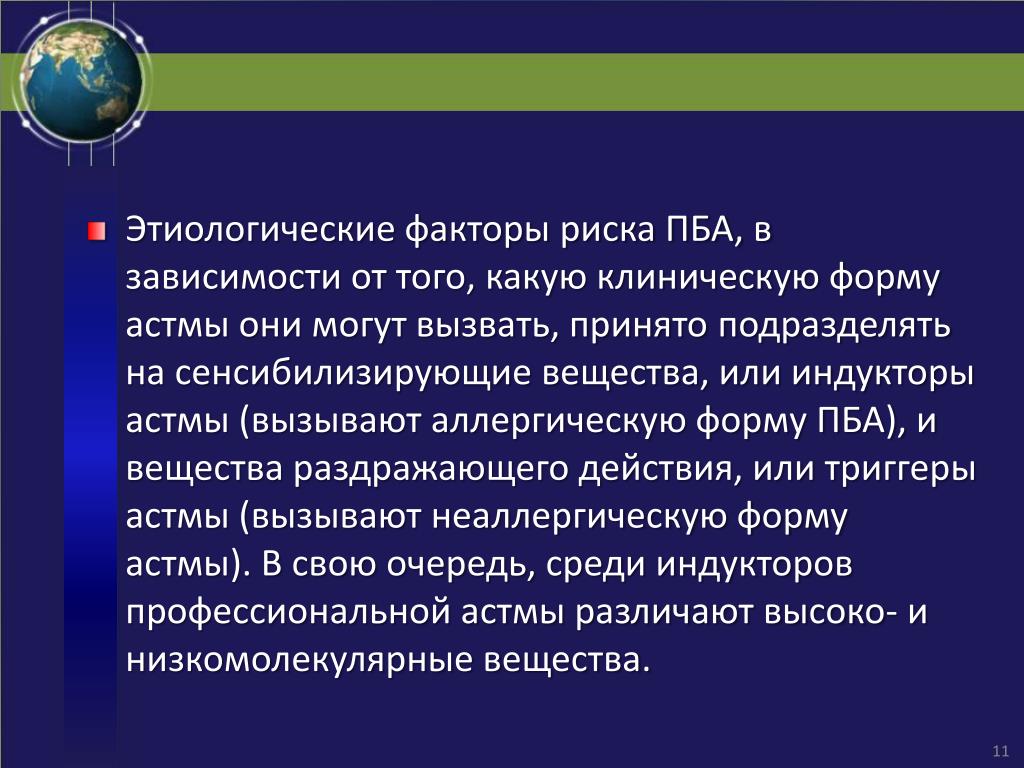 Этиологические факторы риска ПБА, в зависимости от того, какую клиническую форму астмы они могут вызвать, принято подразделять на сенсибилизирующие вещества, или индукторы астмы (вызывают аллергическую форму ПБА), и вещества раздражающего действия, или триггеры астмы (вызывают неаллергическую форму астмы). В свою очередь, среди индукторов профессиональной астмы различают высоко- и низкомолекулярные вещества.

11